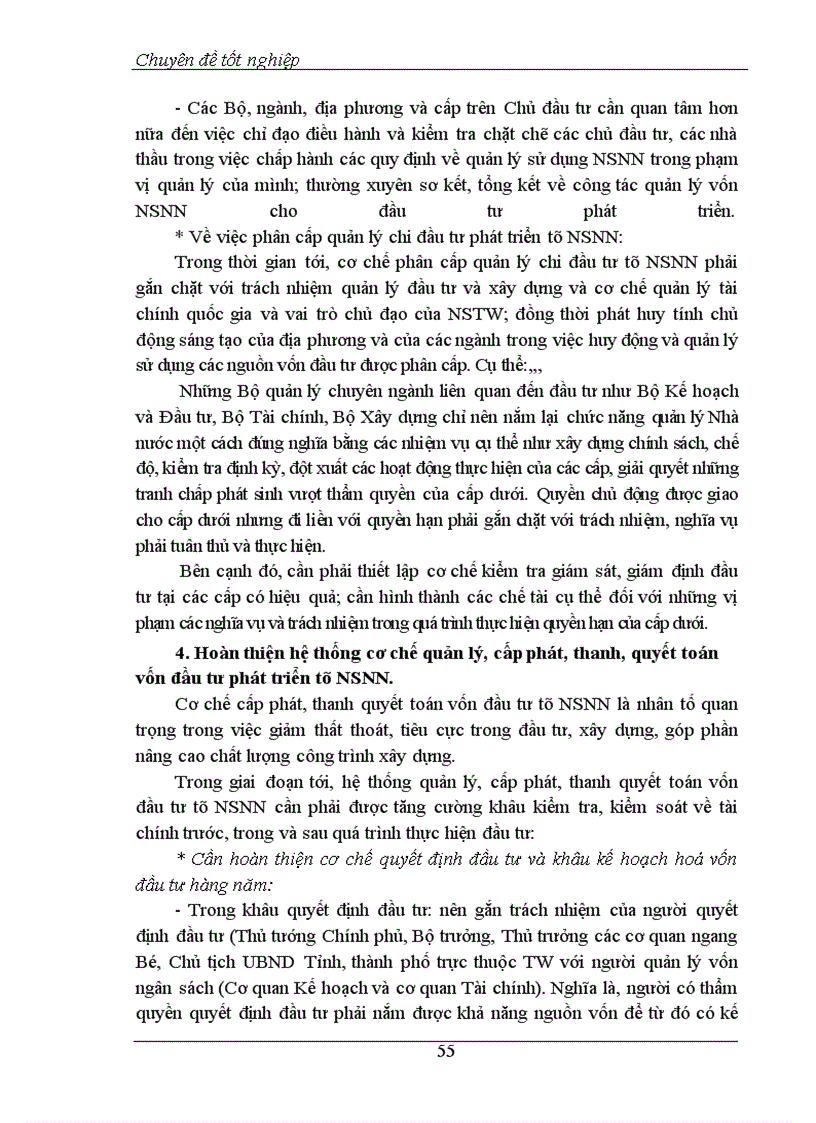 Chuyên đề tốt nghiệp

- Các Bộ, ngành, địa phương và cấp trên Chủ đầu tư cần quan tâm hơn nữa đến việc chỉ đạo điều hành và kiểm tra chặt chẽ các chủ đầu tư, các nhà thầu trong việc chấp hành các quy định về quản lý sử dụng NSNN trong phạm vị quản lý của mình; thường xuyên sơ kết, tổng kết về công tác quản lý vốn NSNN cho đầu tư phát triển.

* Về việc phân cấp quản lý chi đầu tư phát triển tõ NSNN:

Trong thời gian tới, cơ chế phân cấp quản lý chi đầu tư tõ NSNN phải gắn chặt với trách nhiệm quản lý đầu tư và xây dựng và cơ chế quản lý tài chính quốc gia và vai trò chủ đạo của NSTW; đồng thời phát huy tính chủ động sáng tạo của địa phương và của các ngành trong việc huy động và quản lý sử dụng các nguồn vốn đầu tư được phân cấp. Cụ thể:,,,

Những Bộ quản lý chuyên ngành liên quan đến đầu tư như Bộ Kế hoạch và Đầu tư, Bộ Tài chính, Bộ Xây dựng chỉ nên nắm lại chức năng quản lý Nhà nước một cách đúng nghĩa bằng các nhiệm vụ cụ thể như xây dựng chính sách, chế độ, kiểm tra định kỳ, đột xuất các hoạt động thực hiện của các cấp, giải quyết những tranh chấp phát sinh vượt thẩm quyền của cấp dưới. Quyền chủ động được giao cho cấp dưới nhưng đi liền với quyền hạn phải gắn chặt với trách nhiệm, nghĩa vụ phải tuân thủ và thực hiện.

Bên cạnh đó, cần phải thiết lập cơ chế kiểm tra giám sát, giám định đầu tư tại các cấp có hiệu quả; cần hình thành các chế tài cụ thể đối với những vị phạm các nghĩa vụ và trách nhiệm trong quá trình thực hiện quyền hạn của cấp dưới.

4. Hoàn thiện hệ thống cơ chế quản lý, cấp phát, thanh, quyết toán vốn đầu tư phát triển tõ NSNN.

Cơ chế cấp phát, thanh quyết toán vốn đầu tư tõ NSNN là nhân tố quan trọng trong việc giảm thất thoát, tiêu cực trong đầu tư, xây dựng, góp phần nâng cao chất lượng công trình xây dựng.

Trong giai đoạn tới, hệ thống quản lý, cấp phát, thanh quyết toán vốn đầu tư tõ NSNN cần phải được tăng cường khâu kiểm tra, kiểm soát về tài chính trước, trong và sau quá trình thực hiện đầu tư:

* Cần hoàn thiện cơ chế quyết định đầu tư và khâu kế hoạch hoá vốn đầu tư hàng năm:

- Trong khâu quyết định đầu tư: nên gắn trách nhiệm của người quyết định đầu tư (Thủ tướng Chính phủ, Bộ trưởng, Thủ trưởng các cơ quan ngang Bé, Chủ tịch UBND Tỉnh, thành phố trực thuộc TW với người quản lý vốn ngân sách (Cơ quan Kế hoạch và cơ quan Tài chính). Nghĩa là, người có thẩm quyền quyết định đầu tư phải nắm được khả năng nguồn vốn để từ đó có kế

55